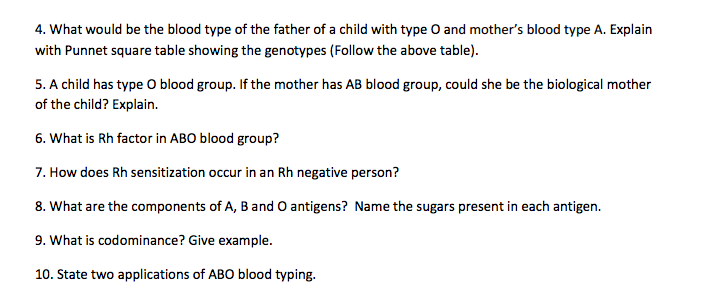 4. What would be the blood type of the father of a child with type O and mother's blood type A. Explain with Punnet square table showing the genotypes (Follow the above table).

5. A child has type O blood group. If the mother has AB blood group, could she be the biological mother of the child? Explain.

6. What is Rh factor in ABO blood group?

7. How does Rh sensitization occur in an Rh negative person?

8. What are the components of A, B and O antigens? Name the sugars present in each antigen.

9. What is codominance? Give example.

10. State two applications of ABO blood typing.